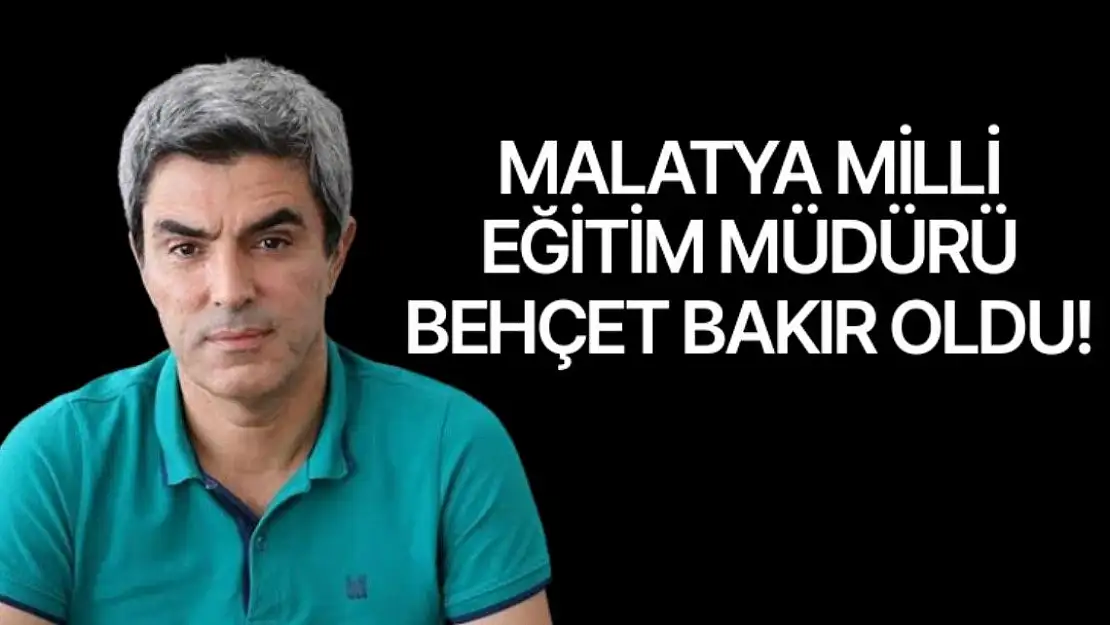 MALATYA MİLLİ EĞİTİM MÜDÜRÜ BEHÇET BAKIR OLDU!